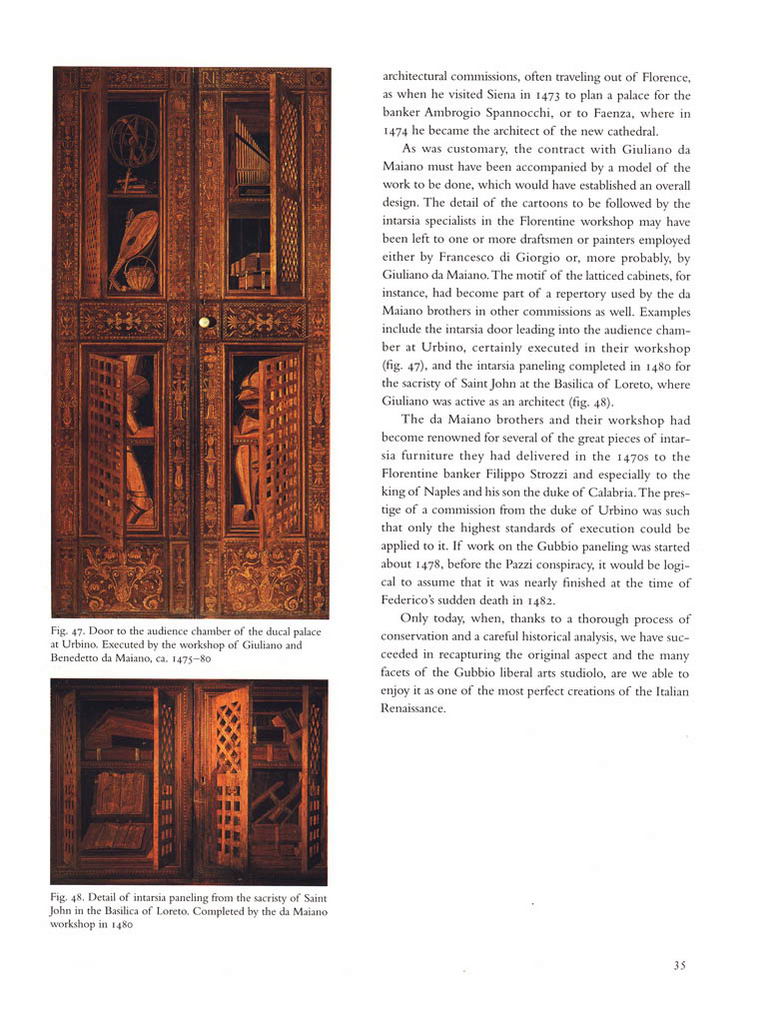 Fig. 47. Door to the audience chamber of the ducal palace at Urbino. Executed by the workshop of Giuliano and Benedetto da Maiano, ca. 1475–80

Fig. 48. Detail of intarsia paneling from the sacristy of Saint John in the Basilica of Loreto. Completed by the da Maiano workshop in 1480

architectural commissions, often traveling out of Florence, as when he visited Siena in 1473 to plan a palace for the banker Ambrogio Spannocchi, or to Faenza, where in 1474 he became the architect of the new cathedral.

As was customary, the contract with Giuliano da Maiano must have been accompanied by a model of the work to be done, which would have established an overall design. The detail of the cartoons to be followed by the intarsia specialists in the Florentine workshop may have been left to one or more draftsmen or painters employed either by Francesco di Giorgio or, more probably, by Giuliano da Maiano. The motif of the latticed cabinets, for instance, had become part of a repertory used by the da Maiano brothers in other commissions as well. Examples include the intarsia door leading into the audience chamber at Urbino, certainly executed in their workshop (fig. 47), and the intarsia paneling completed in 1480 for the sacristy of Saint John at the Basilica of Loreto, where Giuliano was active as an architect (fig. 48).

The da Maiano brothers and their workshop had become renowned for several of the great pieces of intarsia furniture they had delivered in the 1470s to the Florentine banker Filippo Strozzi and especially to the king of Naples and his son the duke of Calabria. The prestige of a commission from the duke of Urbino was such that only the highest standards of execution could be applied to it. If work on the Gubbio paneling was started about 1478, before the Pazzi conspiracy, it would be logical to assume that it was nearly finished at the time of Federico's sudden death in 1482.

Only today, when, thanks to a thorough process of conservation and a careful historical analysis, we have succeeded in recapturing the original aspect and the many facets of the Gubbio liberal arts studiolo, are we able to enjoy it as one of the most perfect creations of the Italian Renaissance.

35